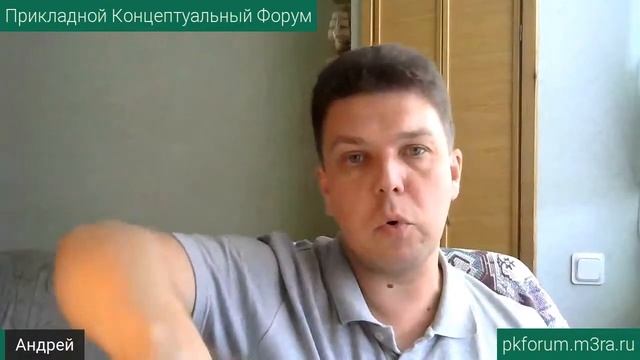 Прикладной Концептуальный Форум

Андрей

pkforum.m3ra.ru